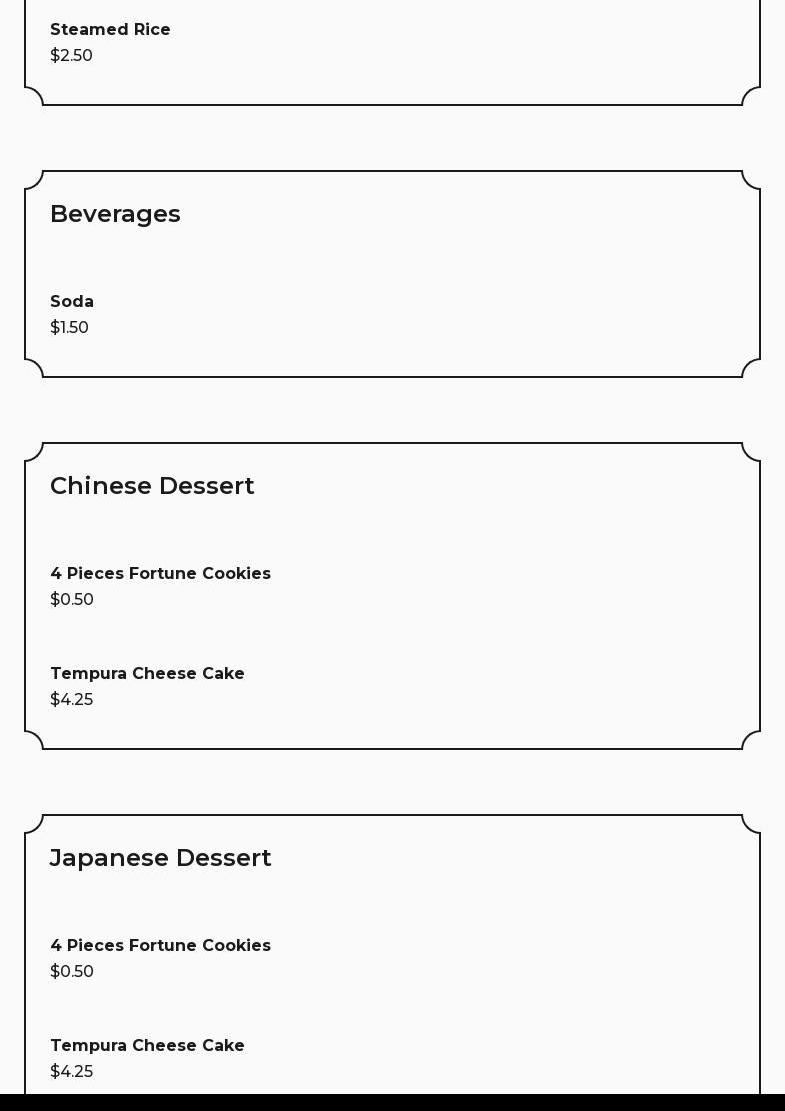 Steamed Rice
$2.50

Beverages

Soda
$1.50

Chinese Dessert

4 Pieces Fortune Cookies
$0.50

Tempura Cheese Cake
$4.25

Japanese Dessert

4 Pieces Fortune Cookies
$0.50

Tempura Cheese Cake
$4.25